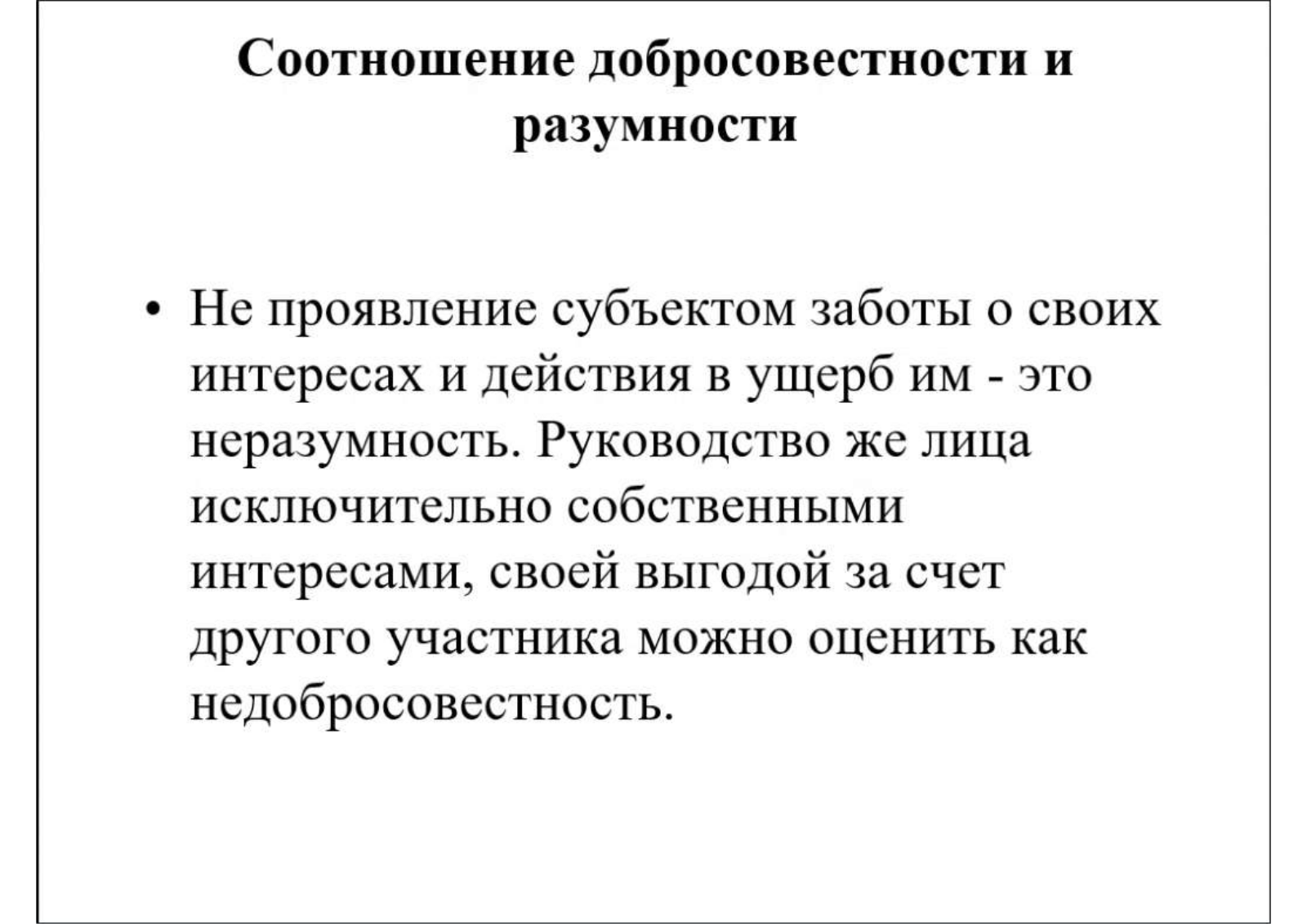 Соотношение добросовестности и разумности

• Не проявление субъектом заботы о своих интересах и действия в ущерб им - это неразумность. Руководство же лица исключительно собственными интересами, своей выгодой за счет другого участника можно оценить как недобросовестность.